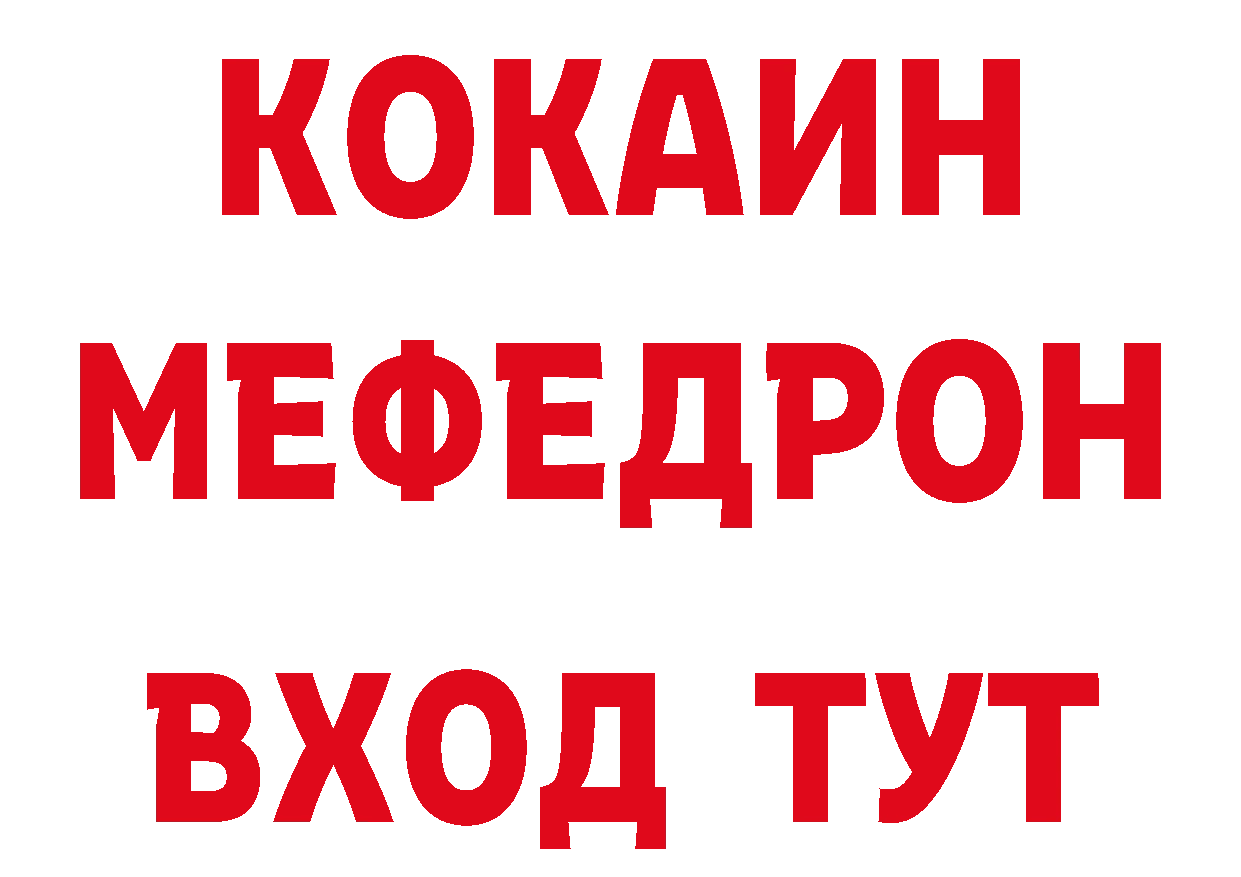 КОКАИН
МЕФЕДРОН
ВХОД ТУТ